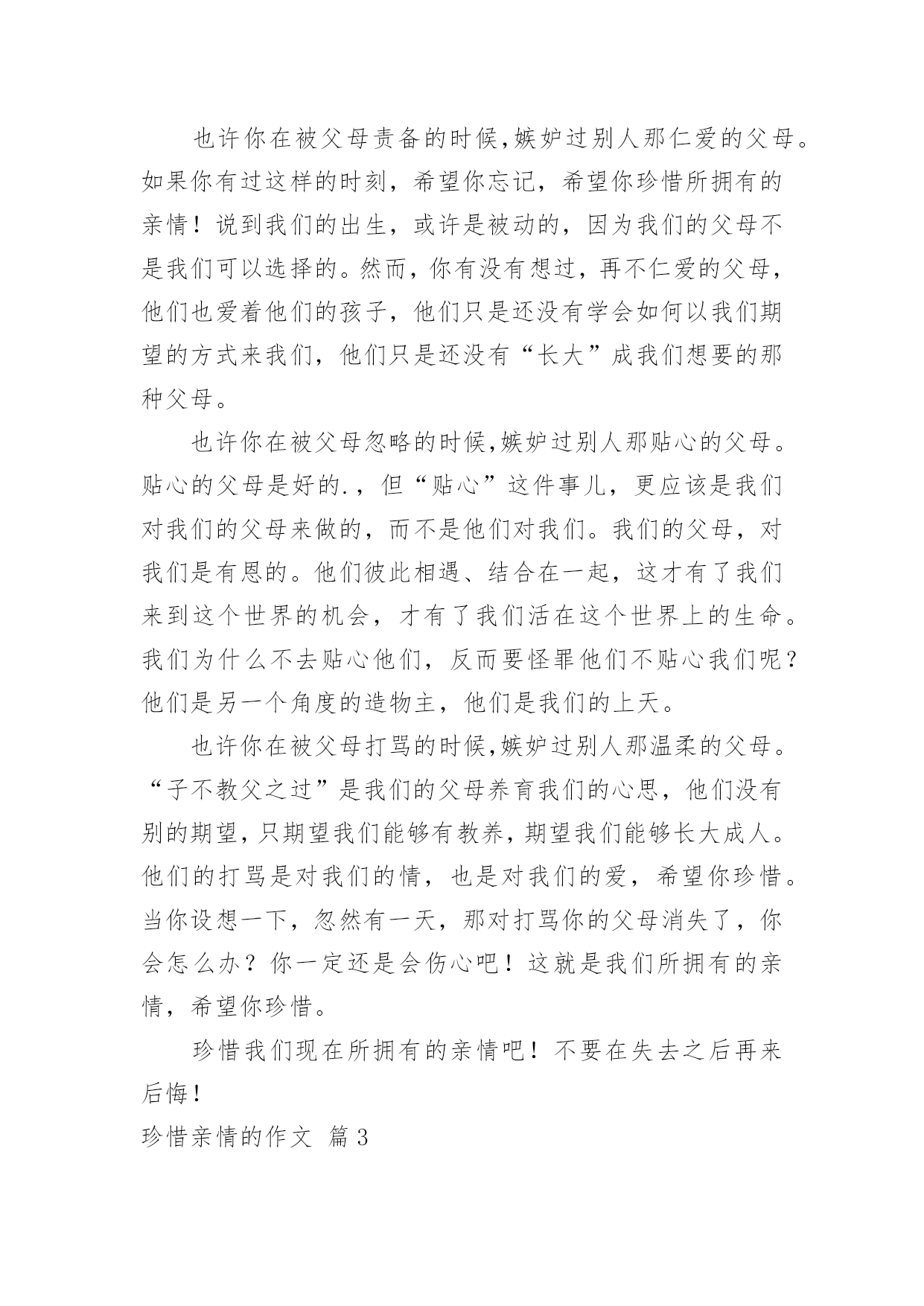 也许你在被父母责备的时候,嫉妒过别人那仁爱的父母。如果你有过这样的时刻，希望你忘记，希望你珍惜所拥有的亲情！说到我们的出生，或许是被动的，因为我们的父母不是我们可以选择的。然而，你有没有想过，再不仁爱的父母，他们也爱着他们的孩子，他们只是还没有学会如何以我们期望的方式来我们，他们只是还没有“长大”成我们想要的那种父母。

也许你在被父母忽略的时候,嫉妒过别人那贴心的父母。贴心的父母是好的.，但“贴心”这件事儿，更应该是我们对我们的父母来做的，而不是他们对我们。我们的父母，对我们是有恩的。他们彼此相遇、结合在一起，这才有了我们来到这个世界的机会，才有了我们活在这个世界上的生命。我们为什么不去贴心他们，反而要怪罪他们不贴心我们呢？他们是另一个角度的造物主，他们是我们的上天。

也许你在被父母打骂的时候,嫉妒过别人那温柔的父母。“子不教父之过”是我们的父母养育我们的心思，他们没有别的期望,只期望我们能够有教养,期望我们能够长大成人。他们的打骂是对我们的情，也是对我们的爱，希望你珍惜。当你设想一下，忽然有一天，那对打骂你的父母消失了，你会怎么办？你一定还是会伤心吧！这就是我们所拥有的亲情，希望你珍惜。

珍惜我们现在所拥有的亲情吧！不要在失去之后再来后悔！

珍惜亲情的作文 篇3